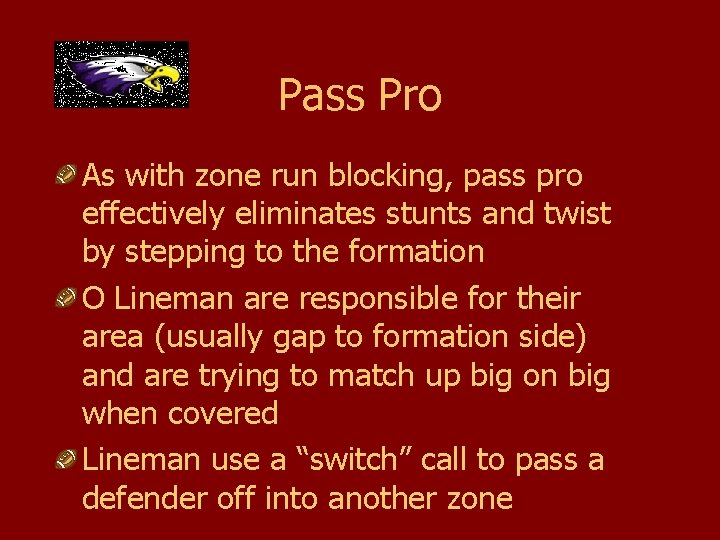 Pass Pro

As with zone run blocking, pass pro effectively eliminates stunts and twist by stepping to the formation

O Lineman are responsible for their area (usually gap to formation side) and are trying to match up big on big when covered

Lineman use a “switch” call to pass a defender off into another zone